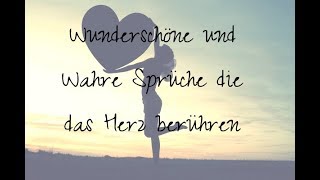 Wunderschöne und

Wahre Sprüche die

das Herz berühren